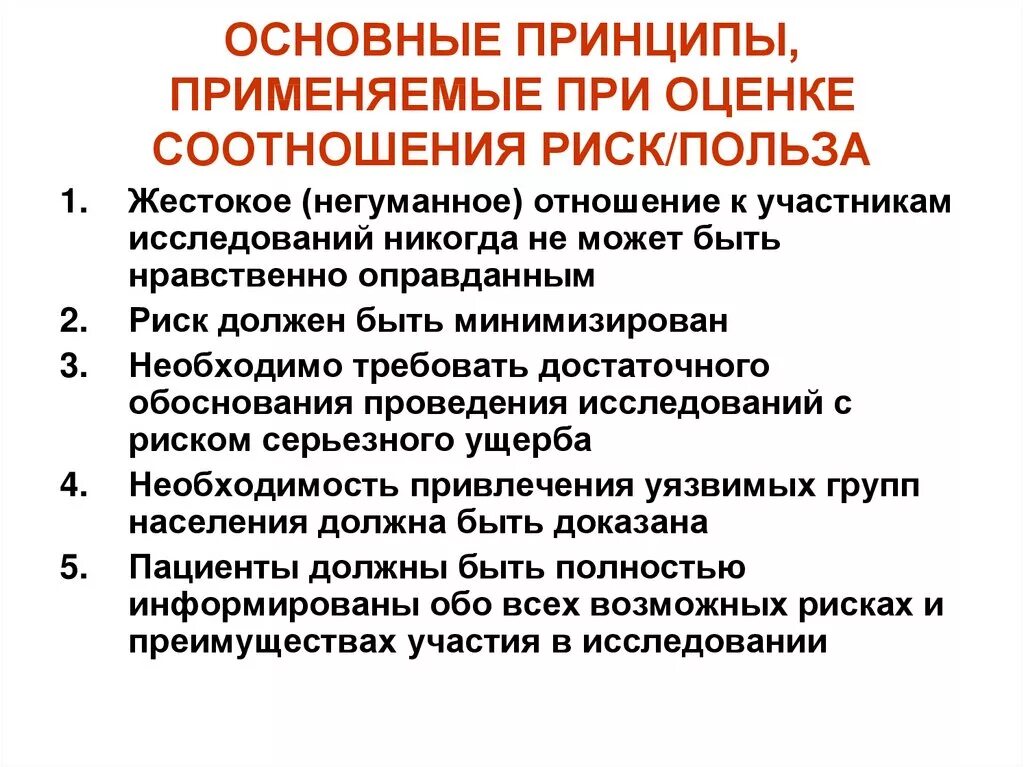 ОСНОВНЫЕ ПРИНЦИПЫ, ПРИМЕНЯЕМЫЕ ПРИ ОЦЕНКЕ СООТНОШЕНИЯ РИСК/ПОЛЬЗА

1. Жестокое (негуманное) отношение к участникам исследований никогда не может быть нравственно оправданным
2. Риск должен быть минимизирован
3. Необходимо требовать достаточного обоснования проведения исследований с риском серьезного ущерба
4. Необходимость привлечения уязвимых групп населения должна быть доказана
5. Пациенты должны быть полностью информированы обо всех возможных рисках и преимуществах участия в исследовании